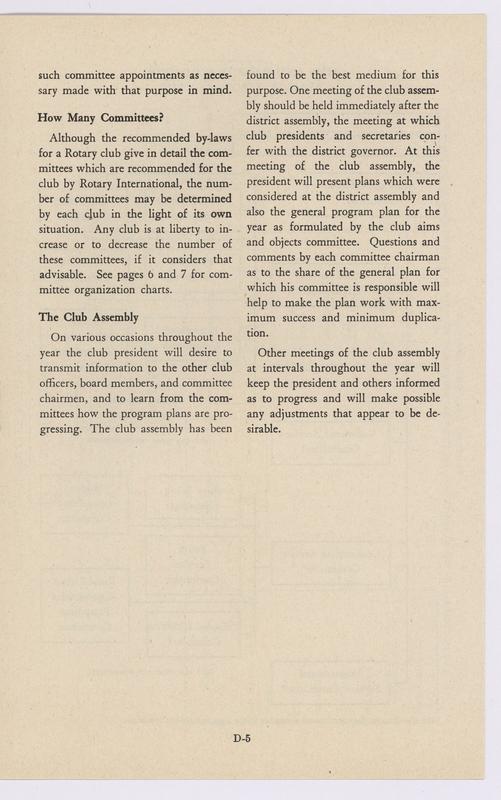 such committee appointments as necessary made with that purpose in mind.

How Many Committees?

Although the recommended by-laws for a Rotary club give in detail the committees which are recommended for the club by Rotary International, the number of committees may be determined by each club in the light of its own situation. Any club is at liberty to increase or to decrease the number of these committees, if it considers that advisable. See pages 6 and 7 for committee organization charts.

The Club Assembly

On various occasions throughout the year the club president will desire to transmit information to the other club officers, board members, and committee chairmen, and to learn from the committees how the program plans are progressing. The club assembly has been found to be the best medium for this purpose. One meeting of the club assembly should be held immediately after the district assembly, the meeting at which club presidents and secretaries confer with the district governor. At this meeting of the club assembly, the president will present plans which were considered at the district assembly and also the general program plan for the year as formulated by the club aims and objects committee. Questions and comments by each committee chairman as to the share of the general plan for which his committee is responsible will help to make the plan work with maximum success and minimum duplication.

Other meetings of the club assembly at intervals throughout the year will keep the president and others informed as to progress and will make possible any adjustments that appear to be desirable.

D-5